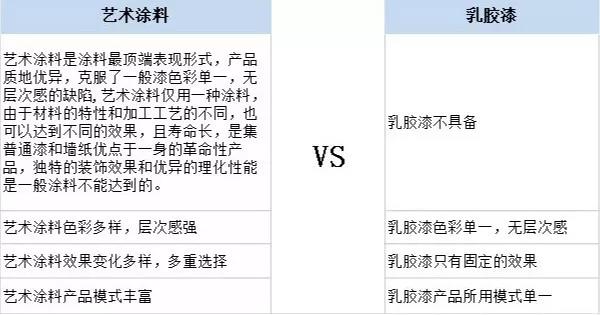 | 艺术涂料 | | 乳胶漆 |
|---|---|---|
| 艺术涂料是涂料最顶端表现形式，产品质地优异，克服了一般漆色彩单一，无层次感的缺陷，艺术涂料仅用一种涂料，由于材料的特性和加工工艺的不同，也可以达到不同的效果，且寿命长，是集普通漆和墙纸优点于一身的革命性产品，独特的装饰效果和优异的理化性能是一般涂料不能达到的。 | VS | 乳胶漆不具备 |
| 艺术涂料色彩多样，层次感强 | | 乳胶漆色彩单一，无层次感 |
| 艺术涂料效果变化多样，多重选择 | | 乳胶漆只有固定的效果 |
| 艺术涂料产品模式丰富 | | 乳胶漆产品所用模式单一 |